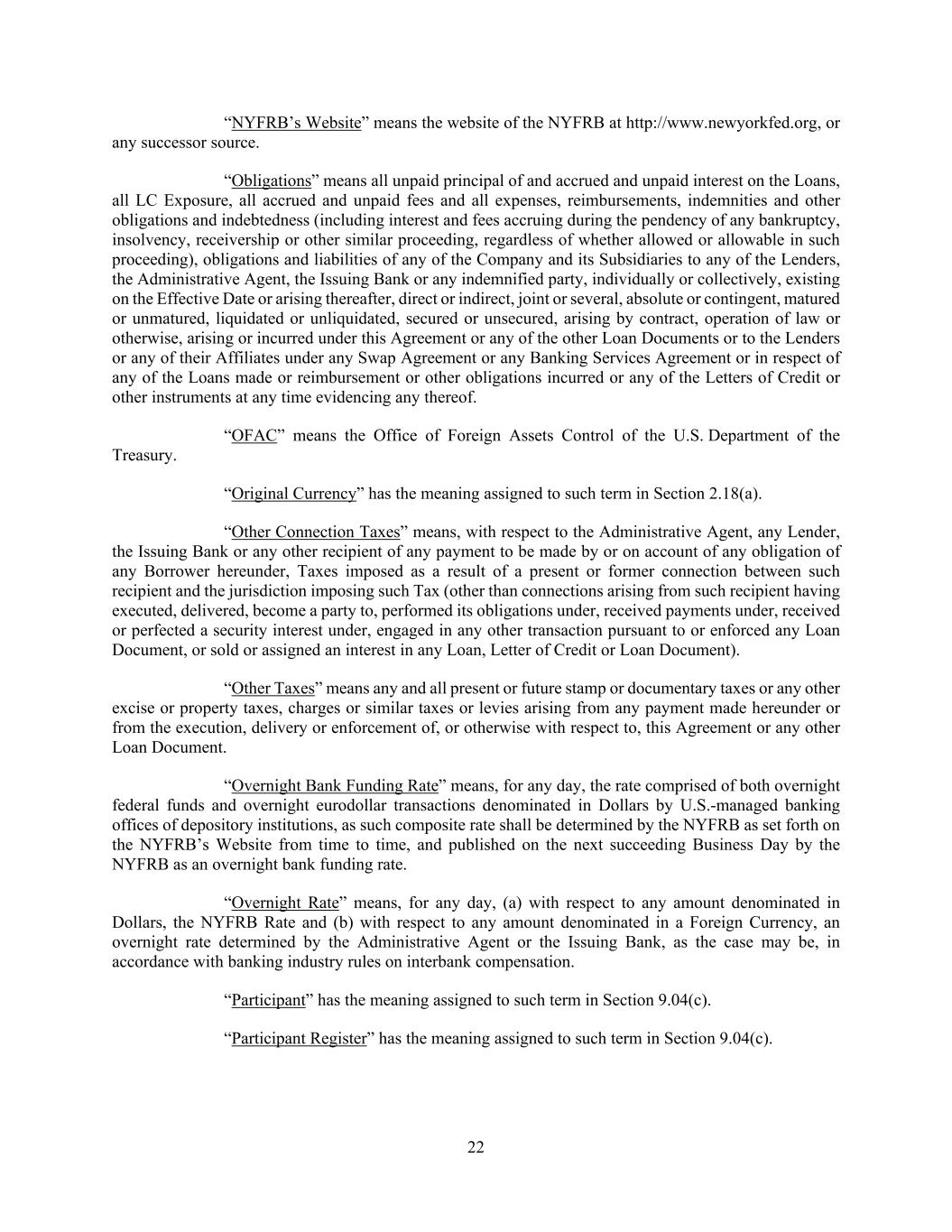 “NYFRB’s Website” means the website of the NYFRB at http://www.newyorkfed.org, or any successor source.

“Obligations” means all unpaid principal of and accrued and unpaid interest on the Loans, all LC Exposure, all accrued and unpaid fees and all expenses, reimbursements, indemnities and other obligations and indebtedness (including interest and fees accruing during the pendency of any bankruptcy, insolvency, receivership or other similar proceeding, regardless of whether allowed or allowable in such proceeding), obligations and liabilities of any of the Company and its Subsidiaries to any of the Lenders, the Administrative Agent, the Issuing Bank or any indemnified party, individually or collectively, existing on the Effective Date or arising thereafter, direct or indirect, joint or several, absolute or contingent, matured or unmatured, liquidated or unliquidated, secured or unsecured, arising by contract, operation of law or otherwise, arising or incurred under this Agreement or any of the other Loan Documents or to the Lenders or any of their Affiliates under any Swap Agreement or any Banking Services Agreement or in respect of any of the Loans made or reimbursement or other obligations incurred or any of the Letters of Credit or other instruments at any time evidencing any thereof.

“OFAC” means the Office of Foreign Assets Control of the U.S. Department of the Treasury.

“Original Currency” has the meaning assigned to such term in Section 2.18(a).

“Other Connection Taxes” means, with respect to the Administrative Agent, any Lender, the Issuing Bank or any other recipient of any payment to be made by or on account of any obligation of any Borrower hereunder, Taxes imposed as a result of a present or former connection between such recipient and the jurisdiction imposing such Tax (other than connections arising from such recipient having executed, delivered, become a party to, performed its obligations under, received payments under, received or perfected a security interest under, engaged in any other transaction pursuant to or enforced any Loan Document, or sold or assigned an interest in any Loan, Letter of Credit or Loan Document).

“Other Taxes” means any and all present or future stamp or documentary taxes or any other excise or property taxes, charges or similar taxes or levies arising from any payment made hereunder or from the execution, delivery or enforcement of, or otherwise with respect to, this Agreement or any other Loan Document.

“Overnight Bank Funding Rate” means, for any day, the rate comprised of both overnight federal funds and overnight eurodollar transactions denominated in Dollars by U.S.-managed banking offices of depository institutions, as such composite rate shall be determined by the NYFRB as set forth on the NYFRB’s Website from time to time, and published on the next succeeding Business Day by the NYFRB as an overnight bank funding rate.

“Overnight Rate” means, for any day, (a) with respect to any amount denominated in Dollars, the NYFRB Rate and (b) with respect to any amount denominated in a Foreign Currency, an overnight rate determined by the Administrative Agent or the Issuing Bank, as the case may be, in accordance with banking industry rules on interbank compensation.

“Participant” has the meaning assigned to such term in Section 9.04(c).

“Participant Register” has the meaning assigned to such term in Section 9.04(c).

22